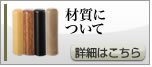 材質について

詳細はこちら